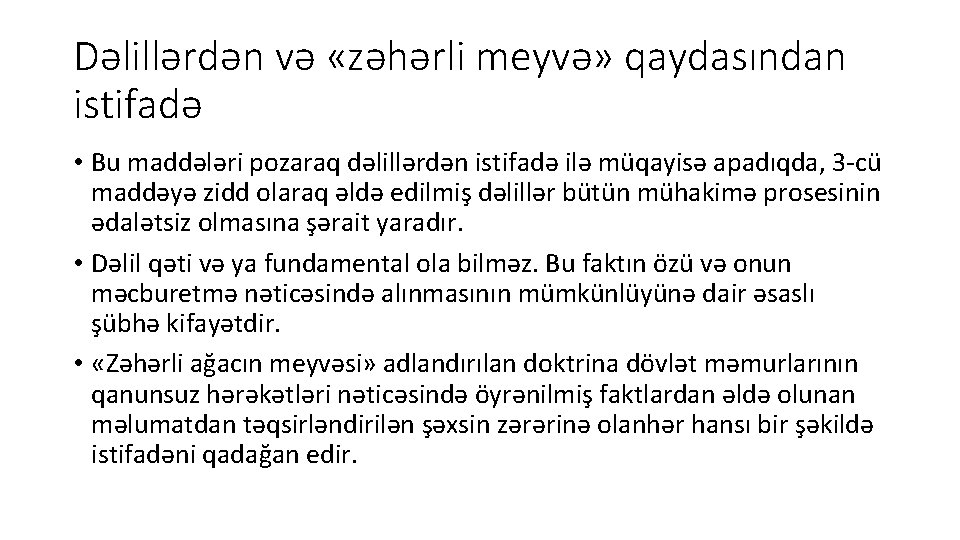 Dəlillərdən və «zəhərli meyvə» qaydasından istifadə

• Bu maddələri pozaraq dəlillərdən istifadə ilə müqayisə apadıqda, 3-cü maddəyə zidd olaraq əldə edilmiş dəlillər bütün mühakimə prosesinin ədalətsiz olmasına şərait yaradır.

• Dəlil qəti və ya fundamental ola bilməz. Bu faktın özü və onun məcburetmə nəticəsində alınmasının mümkünlüyünə dair əsaslı şübhə kifayətdir.

• «Zəhərli ağacın meyvəsi» adlandırılan doktrina dövlət məmurlarının qanunsuz hərəkətləri nəticəsində öyrənilmiş faktlardan əldə olunan məlumatdan təqsirləndirilən şəxsin zərərinə olanhər hansı bir şəkildə istifadəni qadağan edir.